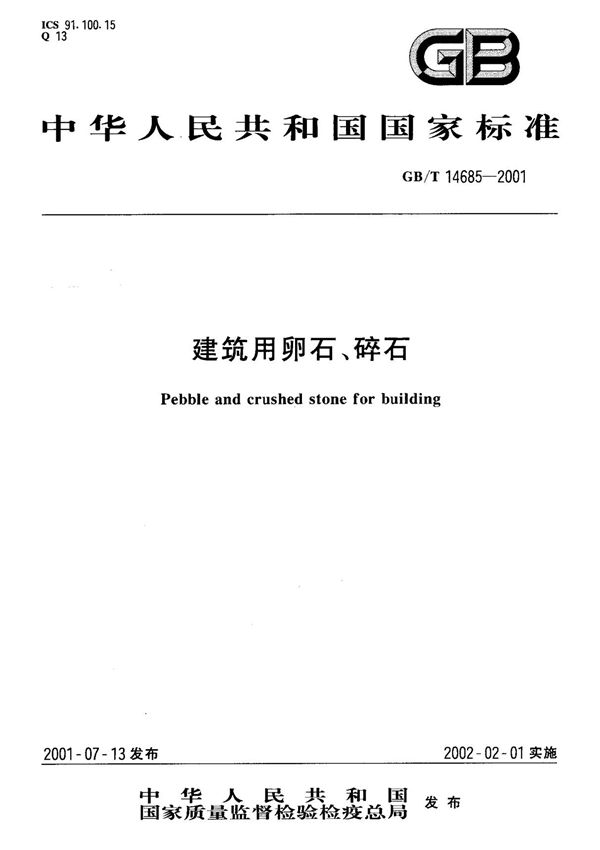 ICS 91.100.15
Q 13

GB

中华人民共和国国家标准

GB/T 14685—2001

建筑用卵石、碎石

Pebble and crushed stone for building

2001-07-13 发布

2002-02-01 实施

中华人民共和国
国家质量监督检验检疫总局 发布